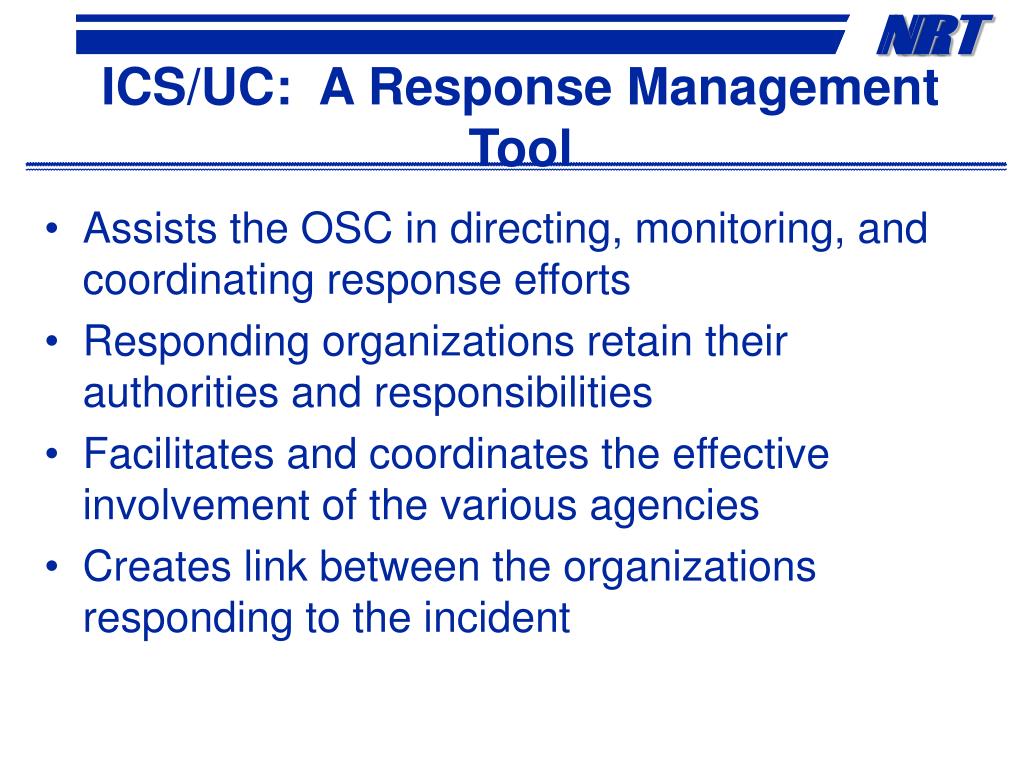 NRT

ICS/UC: A Response Management Tool

• Assists the OSC in directing, monitoring, and coordinating response efforts
• Responding organizations retain their authorities and responsibilities
• Facilitates and coordinates the effective involvement of the various agencies
• Creates link between the organizations responding to the incident